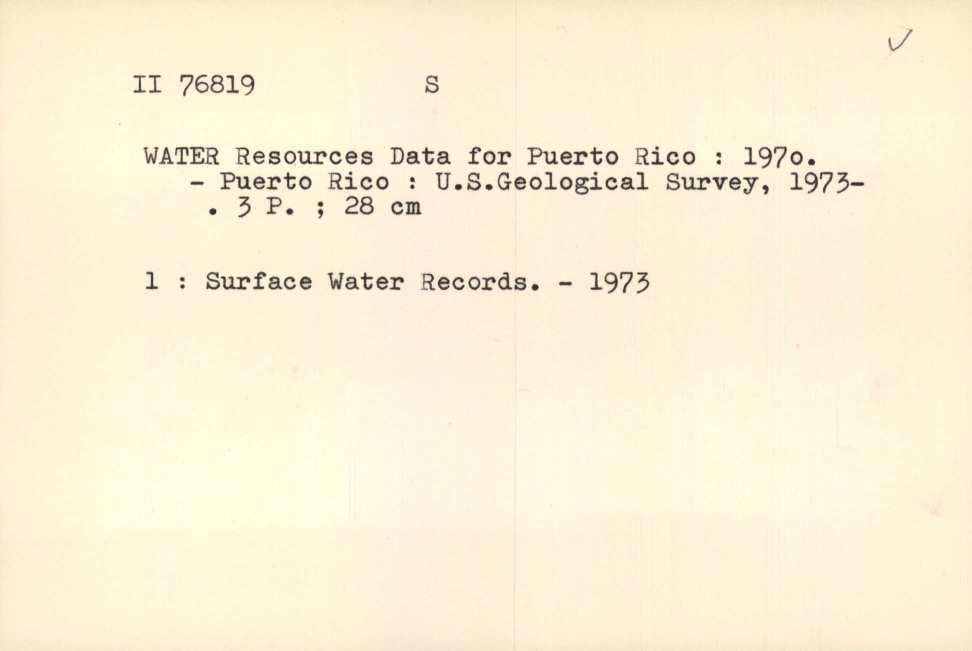 ✓

II 76819 S

WATER Resources Data for Puerto Rico : 197o. - Puerto Rico : U.S.Geological Survey, 1973- . 3 P. ; 28 cm

1 : Surface Water Records. - 1973